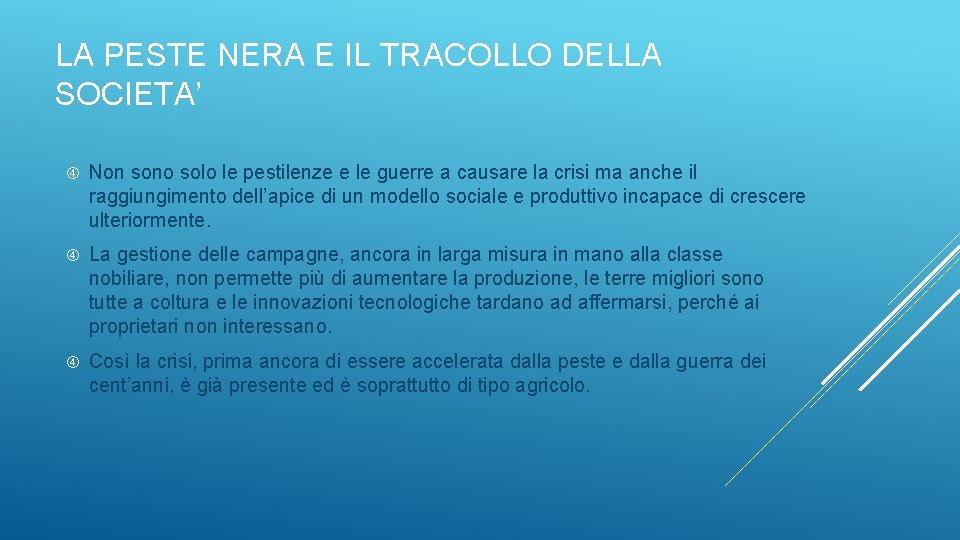 LA PESTE NERA E IL TRACOLLO DELLA SOCIETA’

Non sono solo le pestilenze e le guerre a causare la crisi ma anche il raggiungimento dell’apice di un modello sociale e produttivo incapace di crescere ulteriormente.

La gestione delle campagne, ancora in larga misura in mano alla classe nobiliare, non permette più di aumentare la produzione, le terre migliori sono tutte a coltura e le innovazioni tecnologiche tardano ad affermarsi, perché ai proprietari non interessano.

Così la crisi, prima ancora di essere accelerata dalla peste e dalla guerra dei cent’anni, è già presente ed è soprattutto di tipo agricolo.